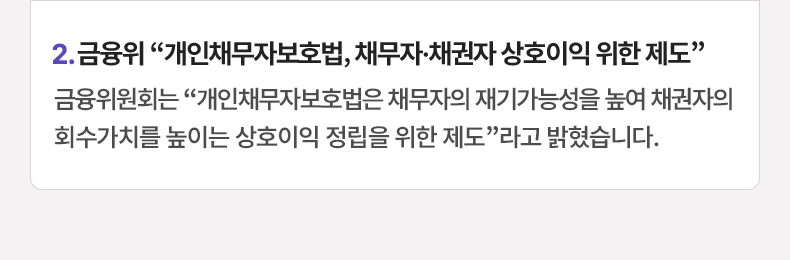 2. 금융위 “개인채무자보호법, 채무자·채권자 상호이익 위한 제도”

금융위원회는 “개인채무자보호법은 채무자의 재기가능성을 높여 채권자의 회수가치를 높이는 상호이익 정립을 위한 제도”라고 밝혔습니다.